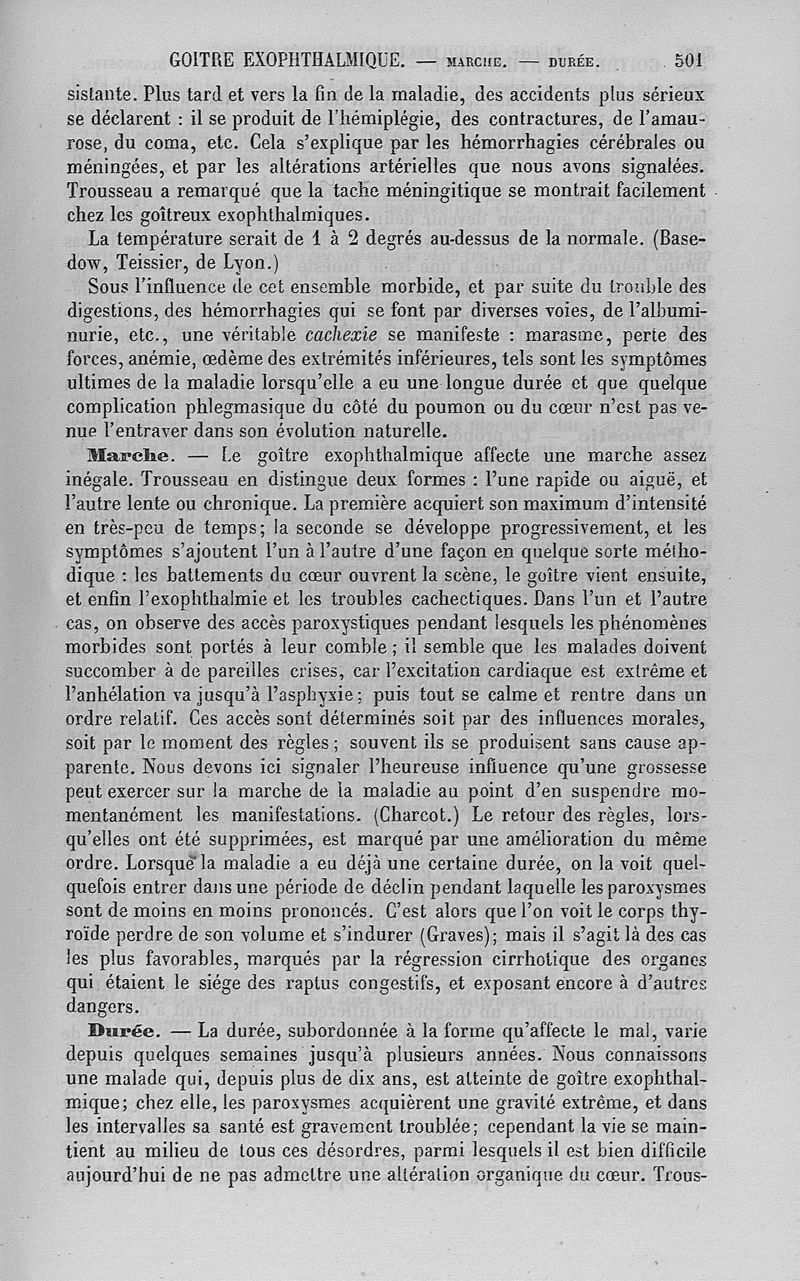 GOITRE EXOPHTHALMIQUE. — MARCHE. — DURÉE. 501

sistante. Plus tard et vers la fin de la maladie, des accidents plus sérieux se déclarent : il se produit de l'hémiplégie, des contractures, de l'amaurose, du coma, etc. Cela s'explique par les hémorrhagies cérébrales ou méningées, et par les altérations artérielles que nous avons signalées. Trousseau a remarqué que la tache méningitique se montrait facilement chez les goîtreux exophthalmiques.

La température serait de 1 à 2 degrés au-dessus de la normale. (Basedow, Teissier, de Lyon.)

Sous l'influence de cet ensemble morbide, et par suite du trouble des digestions, des hémorrhagies qui se font par diverses voies, de l'albuminurie, etc., une véritable cachexie se manifeste : marasme, perte des forces, anémie, œdème des extrémités inférieures, tels sont les symptômes ultimes de la maladie lorsqu'elle a eu une longue durée et que quelque complication phlegmasique du côté du poumon ou du cœur n'est pas venue l'entraver dans son évolution naturelle.

Marche. — Le goître exophthalmique affecte une marche assez inégale. Trousseau en distingue deux formes : l'une rapide ou aiguë, et l'autre lente ou chronique. La première acquiert son maximum d'intensité en très-peu de temps; la seconde se développe progressivement, et les symptômes s'ajoutent l'un à l'autre d'une façon en quelque sorte méthodique : les battements du cœur ouvrent la scène, le goître vient ensuite, et enfin l'exophthalmie et les troubles cachectiques. Dans l'un et l'autre cas, on observe des accès paroxystiques pendant lesquels les phénomènes morbides sont portés à leur comble; il semble que les malades doivent succomber à de pareilles crises, car l'excitation cardiaque est extrême et l'anhélation va jusqu'à l'asphyxie; puis tout se calme et rentre dans un ordre relatif. Ces accès sont déterminés soit par des influences morales, soit par le moment des règles; souvent ils se produisent sans cause apparente. Nous devons ici signaler l'heureuse influence qu'une grossesse peut exercer sur la marche de la maladie au point d'en suspendre momentanément les manifestations. (Charcot.) Le retour des règles, lorsqu'elles ont été supprimées, est marqué par une amélioration du même ordre. Lorsque la maladie a eu déjà une certaine durée, on la voit quelquefois entrer dans une période de déclin pendant laquelle les paroxysmes sont de moins en moins prononcés. C'est alors que l'on voit le corps thyroïde perdre de son volume et s'indurer (Graves); mais il s'agit là des cas les plus favorables, marqués par la régression cirrhotique des organes qui étaient le siége des raptus congestifs, et exposant encore à d'autres dangers.

Durée. — La durée, subordonnée à la forme qu'affecte le mal, varie depuis quelques semaines jusqu'à plusieurs années. Nous connaissons une malade qui, depuis plus de dix ans, est atteinte de goître exophthalmique; chez elle, les paroxysmes acquièrent une gravité extrême, et dans les intervalles sa santé est gravement troublée; cependant la vie se maintient au milieu de tous ces désordres, parmi lesquels il est bien difficile aujourd'hui de ne pas admettre une altération organique du cœur. Trous-